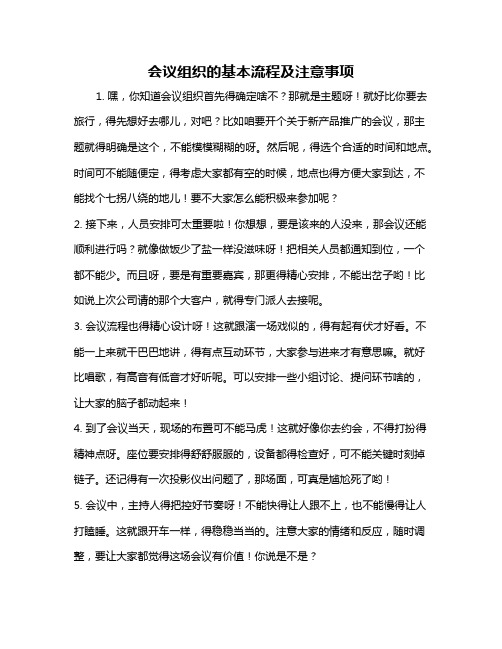 会议组织的基本流程及注意事项

1. 嘿，你知道会议组织首先得确定啥不？那就是主题呀！就好比你要去旅行，得先想好去哪儿，对吧？比如咱要开个关于新产品推广的会议，那主题就得明确是这个，不能模模糊糊的呀。然后呢，得选个合适的时间和地点。时间可不能随便定，得考虑大家都有空的时候，地点也得方便大家到达，不能找个七拐八绕的地儿！要不大家怎么能积极来参加呢？

2. 接下来，人员安排可太重要啦！你想想，要是该来的人没来，那会议还能顺利进行吗？就像做饭少了盐一样没滋味呀！把相关人员都通知到位，一个都不能少。而且呀，要是有重要嘉宾，那更得精心安排，不能出岔子哟！比如说上次公司请的那个大客户，就得专门派人去接呢。

3. 会议流程也得精心设计呀！这就跟演一场戏似的，得有起有伏才好看。不能一上来就干巴巴地讲，得有点互动环节，大家参与进来才有意思嘛。就好比唱歌，有高音有低音才好听呢。可以安排一些小组讨论、提问环节啥的，让大家的脑子都动起来！

4. 到了会议当天，现场的布置可不能马虎！这就好像你去约会，不得打扮得精神点呀。座位要安排得舒舒服服的，设备都得检查好，可不能关键时刻掉链子。还记得有一次投影仪出问题了，那场面，可真是尴尬死了哟！

5. 会议中，主持人得把控好节奏呀！不能快得让人跟不上，也不能慢得让人打瞌睡。这就跟开车一样，得稳稳当当的。注意大家的情绪和反应，随时调整，要让大家都觉得这场会议有价值！你说是不是？